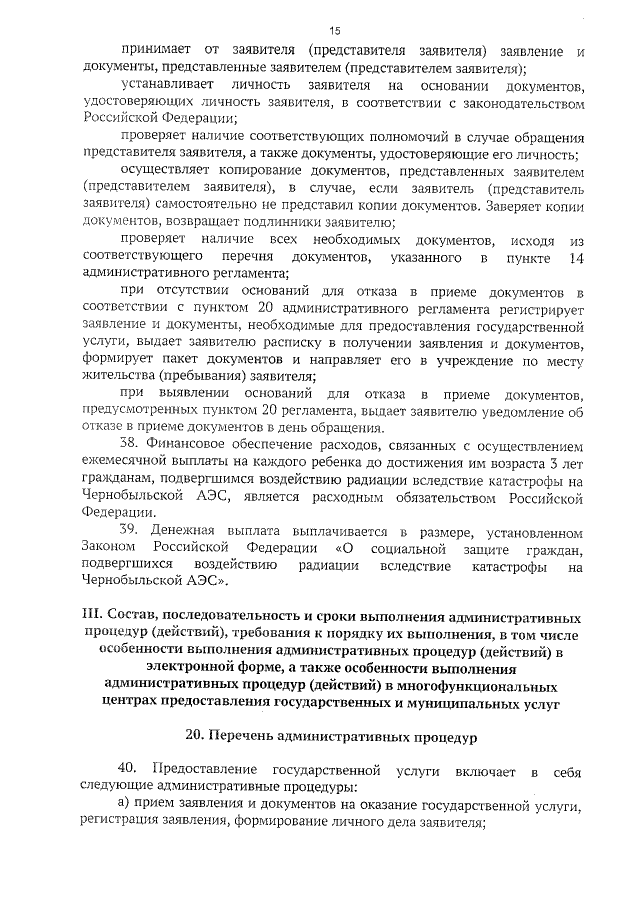 15

принимает от заявителя (представителя заявителя) заявление и документы, представленные заявителем (представителем заявителя);

устанавливает личность заявителя на основании документов, удостоверяющих личность заявителя, в соответствии с законодательством Российской Федерации;

проверяет наличие соответствующих полномочий в случае обращения представителя заявителя, а также документы, удостоверяющие его личность;

осуществляет копирование документов, представленных заявителем (представителем заявителя), в случае, если заявитель (представитель заявителя) самостоятельно не представил копии документов. Заверяет копии документов, возвращает подлинники заявителю;

проверяет наличие всех необходимых документов, исходя из соответствующего перечня документов, указанного в пункте 14 административного регламента;

при отсутствии оснований для отказа в приеме документов в соответствии с пунктом 20 административного регламента регистрирует заявление и документы, необходимые для предоставления государственной услуги, выдает заявителю расписку в получении заявления и документов, формирует пакет документов и направляет его в учреждение по месту жительства (пребывания) заявителя;

при выявлении оснований для отказа в приеме документов, предусмотренных пунктом 20 регламента, выдает заявителю уведомление об отказе в приеме документов в день обращения.

38. Финансовое обеспечение расходов, связанных с осуществлением ежемесячной выплаты на каждого ребенка до достижения им возраста 3 лет гражданам, подвергшимся воздействию радиации вследствие катастрофы на Чернобыльской АЭС, является расходным обязательством Российской Федерации.

39. Денежная выплата выплачивается в размере, установленном Законом Российской Федерации «О социальной защите граждан, подвергшихся воздействию радиации вследствие катастрофы на Чернобыльской АЭС».

III. Состав, последовательность и сроки выполнения административных процедур (действий), требования к порядку их выполнения, в том числе особенности выполнения административных процедур (действий) в электронной форме, а также особенности выполнения административных процедур (действий) в многофункциональных центрах предоставления государственных и муниципальных услуг

20. Перечень административных процедур

40. Предоставление государственной услуги включает в себя следующие административные процедуры:

а) прием заявления и документов на оказание государственной услуги, регистрация заявления, формирование личного дела заявителя;